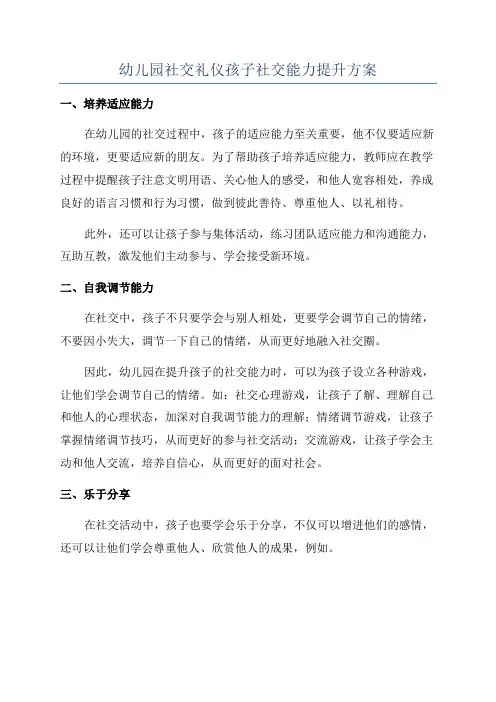 幼儿园社交礼仪孩子社交能力提升方案

一、培养适应能力

在幼儿园的社交过程中，孩子的适应能力至关重要，他不仅要适应新的环境，更要适应新的朋友。为了帮助孩子培养适应能力，教师应在教学过程中提醒孩子注意文明用语、关心他人的感受，和他人宽容相处，养成良好的语言习惯和行为习惯，做到彼此善待、尊重他人、以礼相待。

此外，还可以让孩子参与集体活动，练习团队适应能力和沟通能力，互助互教，激发他们主动参与、学会接受新环境。

二、自我调节能力

在社交中，孩子不只要学会与别人相处，更要学会调节自己的情绪，不要因小失大，调节一下自己的情绪，从而更好地融入社交圈。

因此，幼儿园在提升孩子的社交能力时，可以为孩子设立各种游戏，让他们学会调节自己的情绪。如：社交心理游戏，让孩子了解、理解自己和他人的心理状态，加深对自我调节能力的理解；情绪调节游戏，让孩子掌握情绪调节技巧，从而更好的参与社交活动；交流游戏，让孩子学会主动和他人交流，培养自信心，从而更好的面对社会。

三、乐于分享

在社交活动中，孩子也要学会乐于分享，不仅可以增进他们的感情，还可以让他们学会尊重他人、欣赏他人的成果，例如。